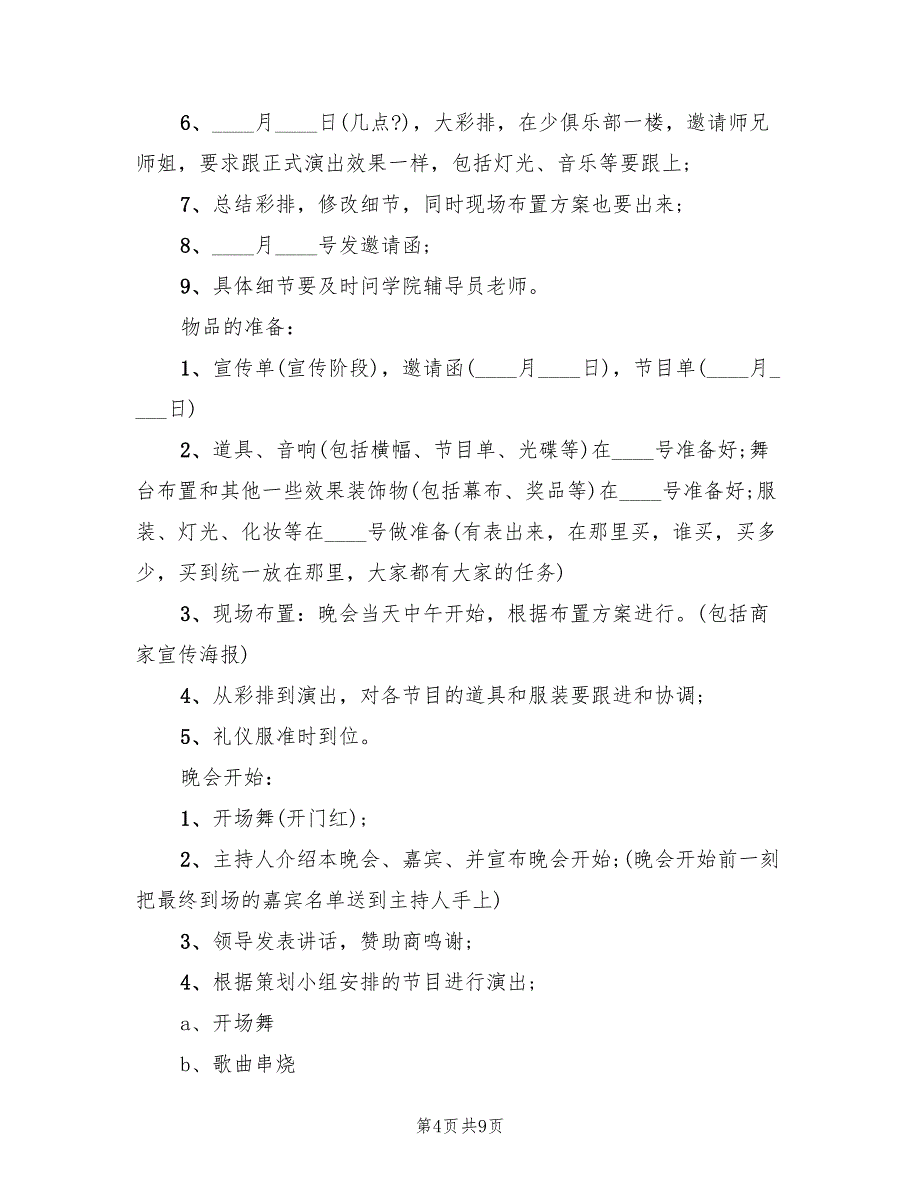 6、____月____日(几点?)，大彩排，在少俱乐部一楼，邀请师兄师姐，要求跟正式演出效果一样，包括灯光、音乐等要跟上；

7、总结彩排，修改细节，同时现场布置方案也要出来；

8、____月____号发邀请函；

9、具体细节要及时问学院辅导员老师。

物品的准备：

1、宣传单(宣传阶段)，邀请函(____月____日)，节目单(____月____日)

2、道具、音响(包括横幅、节目单、光碟等)在____号准备好;舞台布置和其他一些效果装饰物(包括幕布、奖品等)在____号准备好;服装、灯光、化妆等在____号做准备(有表出来，在那里买，谁买，买多少，买到统一放在那里，大家都有大家的任务)

3、现场布置：晚会当天中午开始，根据布置方案进行。(包括商家宣传海报)

4、从彩排到演出，对各节目的道具和服装要跟进和协调；

5、礼仪服准时到位。

晚会开始：

1、开场舞(开门红)；

2、主持人介绍本晚会、嘉宾、并宣布晚会开始;(晚会开始前一刻把最终到场的嘉宾名单送到主持人手上)

3、领导发表讲话，赞助商鸣谢；

4、根据策划小组安排的节目进行演出；

a、开场舞

b、歌曲串烧

第4页 共9页